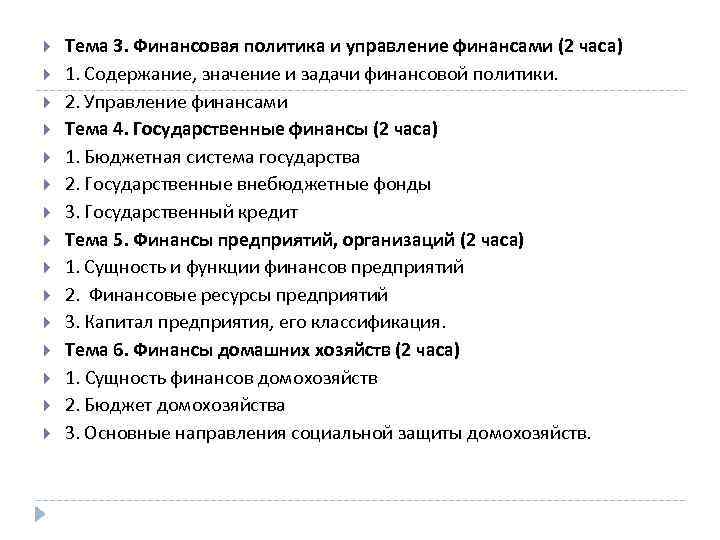 Тема 3. Финансовая политика и управление финансами (2 часа)
1. Содержание, значение и задачи финансовой политики.
2. Управление финансами
Тема 4. Государственные финансы (2 часа)
1. Бюджетная система государства
2. Государственные внебюджетные фонды
3. Государственный кредит
Тема 5. Финансы предприятий, организаций (2 часа)
1. Сущность и функции финансов предприятий
2. Финансовые ресурсы предприятий
3. Капитал предприятия, его классификация.
Тема 6. Финансы домашних хозяйств (2 часа)
1. Сущность финансов домохозяйств
2. Бюджет домохозяйства
3. Основные направления социальной защиты домохозяйств.